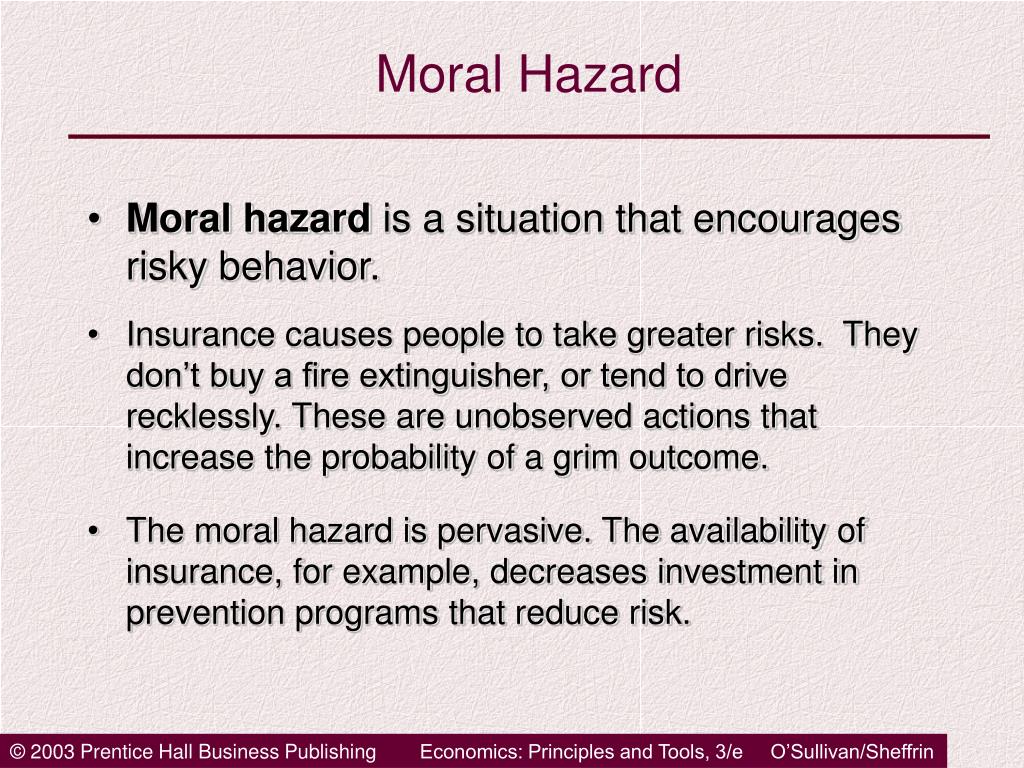 Moral Hazard

• Moral hazard is a situation that encourages risky behavior.

• Insurance causes people to take greater risks. They don't buy a fire extinguisher, or tend to drive recklessly. These are unobserved actions that increase the probability of a grim outcome.

• The moral hazard is pervasive. The availability of insurance, for example, decreases investment in prevention programs that reduce risk.

© 2003 Prentice Hall Business Publishing Economics: Principles and Tools, 3/e O'Sullivan/Sheffrin